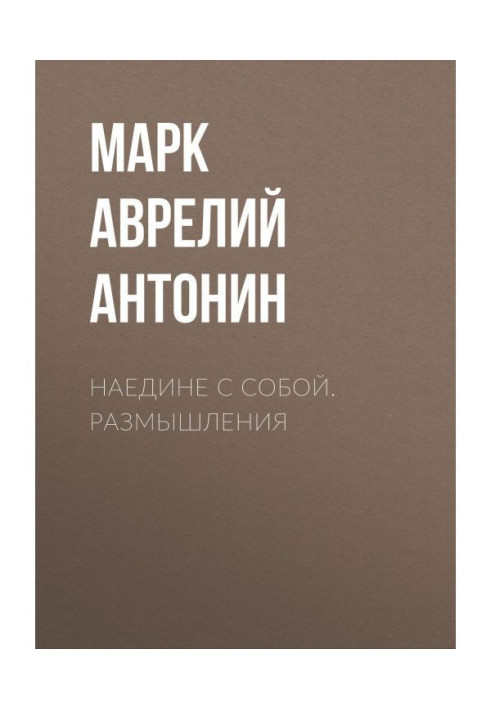 МАРК АВРЕЛИЙ АНТОНИН

НАЕДИНЕ С СОБОЙ. РАЗМЫШЛЕНИЯ